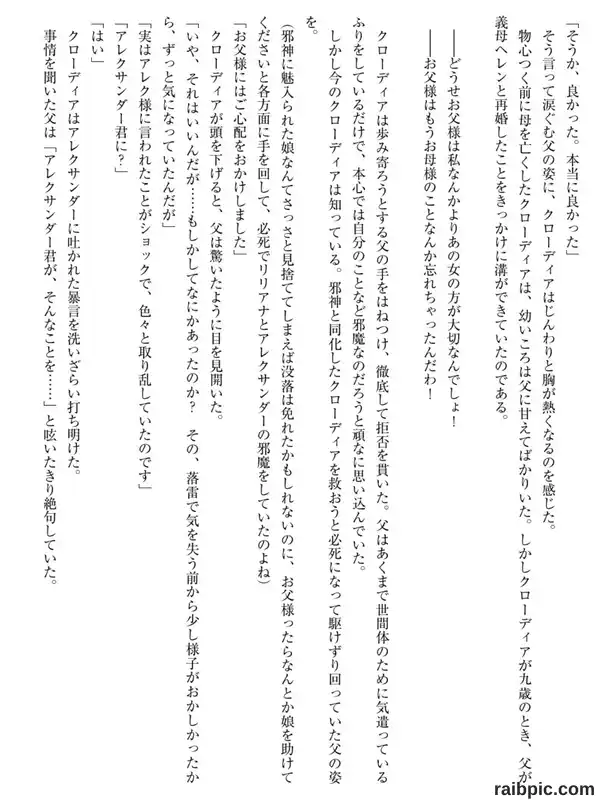 「そうか、良かった。本当に良かった」

そう言って涙ぐむ父の姿に、クローディアはじんわりと胸が熱くなるのを感じた。

物心つく前に母を亡くしたクローディアは、幼いころは父に甘えてばかりいた。しかしクローディアが九歳のとき、父が義母ヘレンと再婚したことをきっかけに溝ができていたのである。

――どうせお父様は私なんかよりあの女の方が大切なんでしょ！

――お父様はもうお母様のことなんか忘れちゃったんだわ！

クローディアは歩み寄ろうとする父の手をはねつけ、徹底して拒否を貫いた。父はあくまで世間体のために気遣っているふりをしているだけで、本心では自分のことなど邪魔なのだろうと頑なに思い込んでいた。

しかし今のクローディアは知っている。邪神と同化したクローディアを救おうと必死になって駆けずり回っていた父の姿を。

（邪神に魅入られた娘なんてさっさと見捨ててしまえば没落は免れたかもしれないのに、お父様ったらなんとか娘を助けてくださいと各方面に手を回して、必死でリリアナとアレクサンダーの邪魔をしていたのよね）

「お父様にはご心配をおかけしました」

クローディアが頭を下げると、父は驚いたように目を見開いた。

「いや、それはいいんだが……もしかしてなにかあったのか？　その、落雷で気を失う前から少し様子がおかしかったから、ずっと気になっていたんだが」

「実はアレク様に言われたことがショックで、色々と取り乱していたのです」

「アレクサンダー君に？」

「はい」

クローディアはアレクサンダーに吐かれた暴言を洗いざらい打ち明けた。

事情を聞いた父は「アレクサンダー君が、そんなことを……」と呟いたきり絶句していた。

raibpic.com